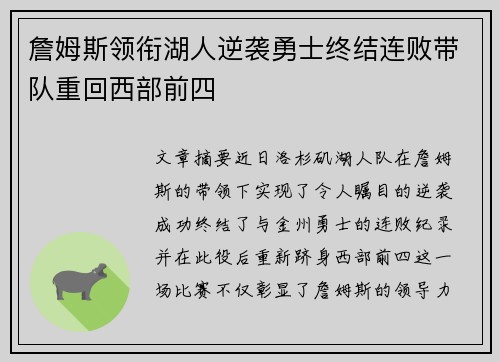 詹姆斯领衔湖人逆袭勇士终结连败带队重回西部前四

文章摘要近日洛杉矶湖人队在詹姆斯的带领下实现了令人瞩目的逆袭成功终结了与金州勇士的连败纪录并在此役后重新跻身西部前四这一场比赛不仅彰显了詹姆斯的领导力